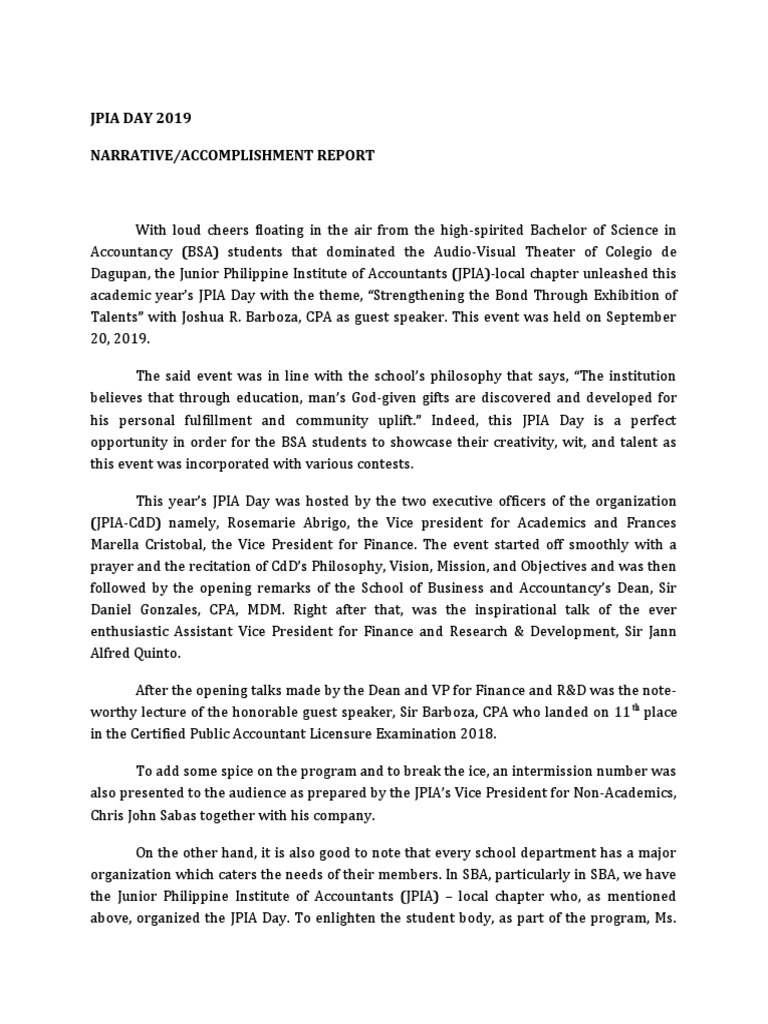 JPIA DAY 2019

NARRATIVE/ACCOMPLISHMENT REPORT

With loud cheers floating in the air from the high-spirited Bachelor of Science in Accountancy (BSA) students that dominated the Audio-Visual Theater of Colegio de Dagupan, the Junior Philippine Institute of Accountants (JPIA)-local chapter unleashed this academic year's JPIA Day with the theme, "Strengthening the Bond Through Exhibition of Talents" with Joshua R. Barboza, CPA as guest speaker. This event was held on September 20, 2019.

The said event was in line with the school's philosophy that says, "The institution believes that through education, man's God-given gifts are discovered and developed for his personal fulfillment and community uplift." Indeed, this JPIA Day is a perfect opportunity in order for the BSA students to showcase their creativity, wit, and talent as this event was incorporated with various contests.

This year's JPIA Day was hosted by the two executive officers of the organization (JPIA-CdD) namely, Rosemarie Abrigo, the Vice president for Academics and Frances Marella Cristobal, the Vice President for Finance. The event started off smoothly with a prayer and the recitation of CdD's Philosophy, Vision, Mission, and Objectives and was then followed by the opening remarks of the School of Business and Accountancy's Dean, Sir Daniel Gonzales, CPA, MDM. Right after that, was the inspirational talk of the ever enthusiastic Assistant Vice President for Finance and Research & Development, Sir Jann Alfred Quinto.

After the opening talks made by the Dean and VP for Finance and R&D was the noteworthy lecture of the honorable guest speaker, Sir Barboza, CPA who landed on $11^{th}$ place in the Certified Public Accountant Licensure Examination 2018.

To add some spice on the program and to break the ice, an intermission number was also presented to the audience as prepared by the JPIA's Vice President for Non-Academics, Chris John Sabas together with his company.

On the other hand, it is also good to note that every school department has a major organization which caters the needs of their members. In SBA, particularly in SBA, we have the Junior Philippine Institute of Accountants (JPIA) – local chapter who, as mentioned above, organized the JPIA Day. To enlighten the student body, as part of the program, Ms.